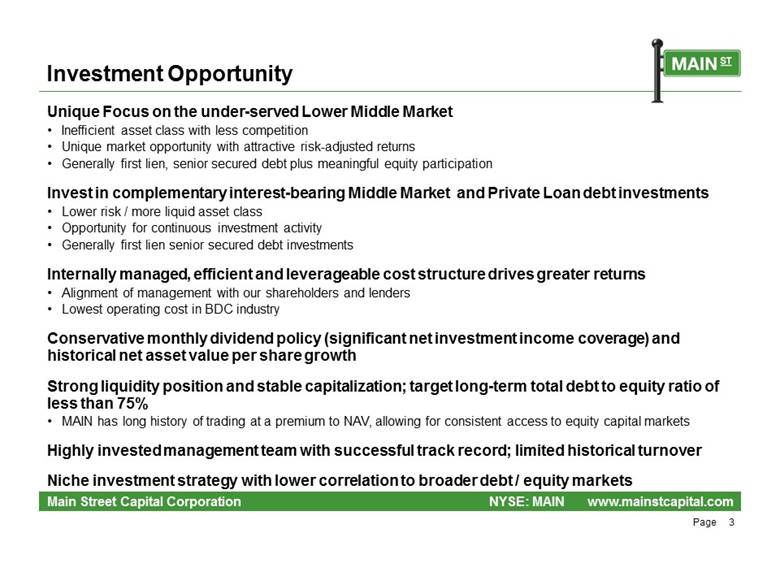 Investment Opportunity

MAIN ST

Unique Focus on the under-served Lower Middle Market
• Inefficient asset class with less competition
• Unique market opportunity with attractive risk-adjusted returns
• Generally first lien, senior secured debt plus meaningful equity participation

Invest in complementary interest-bearing Middle Market and Private Loan debt investments
• Lower risk / more liquid asset class
• Opportunity for continuous investment activity
• Generally first lien senior secured debt investments

Internally managed, efficient and leverageable cost structure drives greater returns
• Alignment of management with our shareholders and lenders
• Lowest operating cost in BDC industry

Conservative monthly dividend policy (significant net investment income coverage) and historical net asset value per share growth

Strong liquidity position and stable capitalization; target long-term total debt to equity ratio of less than 75%
• MAIN has long history of trading at a premium to NAV, allowing for consistent access to equity capital markets

Highly invested management team with successful track record; limited historical turnover

Niche investment strategy with lower correlation to broader debt / equity markets

Main Street Capital Corporation NYSE: MAIN www.mainstcapital.com

Page 3